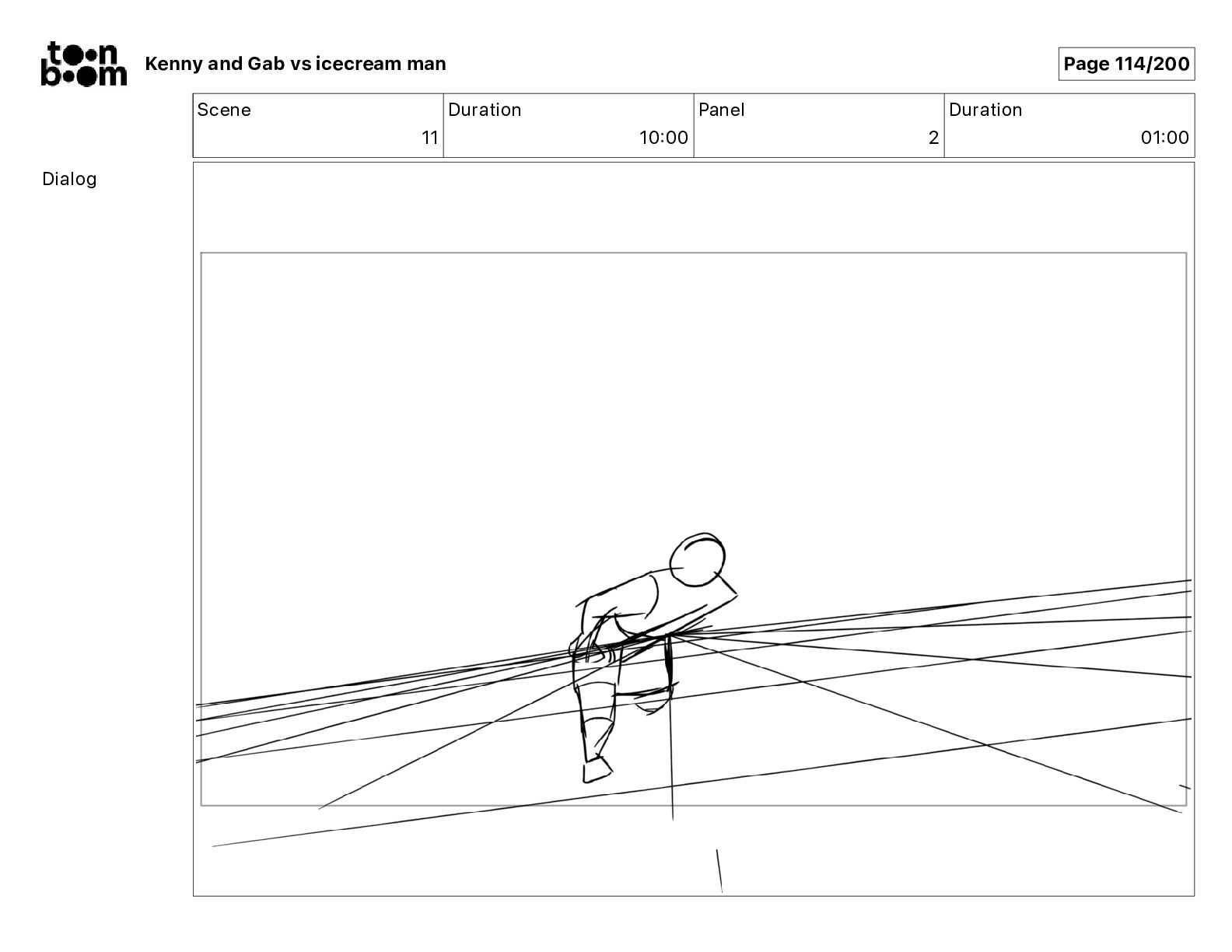 toon boom

Kenny and Gab vs icecream man

Page 114/200

| Scene | Duration | Panel | Duration |
|---|---|---|---|
| 11 | 10:00 | 2 | 01:00 |

Dialog